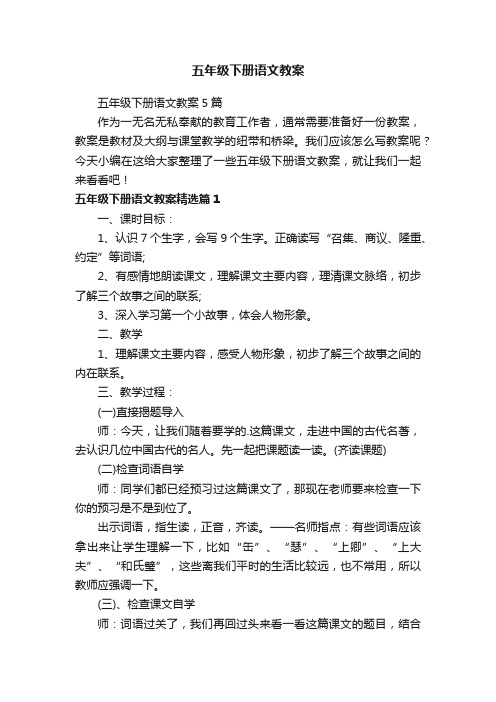 五年级下册语文教案

五年级下册语文教案5篇

作为一无名无私奉献的教育工作者，通常需要准备好一份教案，教案是教材及大纲与课堂教学的纽带和桥梁。我们应该怎么写教案呢？今天小编在这给大家整理了一些五年级下册语文教案，就让我们一起来看看吧！

五年级下册语文教案精选篇1

一、课时目标：

1、认识7个生字，会写9个生字。正确读写“召集、商议、隆重、约定”等词语;

2、有感情地朗读课文，理解课文主要内容，理清课文脉络，初步了解三个故事之间的联系;

3、深入学习第一个小故事，体会人物形象。

二、教学

1、理解课文主要内容，感受人物形象，初步了解三个故事之间的内在联系。

三、教学过程：

(一)直接揭题导入

师：今天，让我们随着要学的.这篇课文，走进中国的古代名著，去认识几位中国古代的名人。先一起把课题读一读。(齐读课题)

(二)检查词语自学

师：同学们都已经预习过这篇课文了，那现在老师要来检查一下你的预习是不是到位了。

出示词语，指生读，正音，齐读。——名师指点：有些词语应该拿出来让学生理解一下，比如“缶”、“瑟”、“上卿”、“上大夫”、“和氏璧”，这些离我们平时的生活比较远，也不常用，所以教师应强调一下。

(三)、检查课文自学

师：词语过关了，我们再回过头来看一看这篇课文的题目，结合